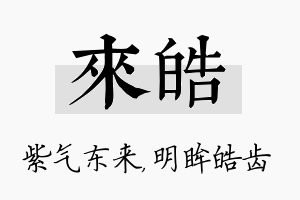 來皓

紫气东来,明眸皓齿